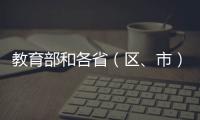 教育部和各省（区、市）